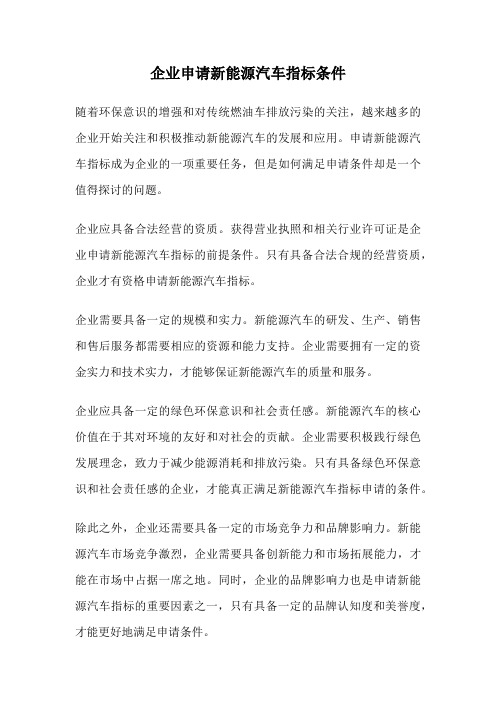 企业申请新能源汽车指标条件

随着环保意识的增强和对传统燃油车排放污染的关注，越来越多的企业开始关注和积极推动新能源汽车的发展和应用。申请新能源汽车指标成为企业的一项重要任务，但是如何满足申请条件却是一个值得探讨的问题。

企业应具备合法经营的资质。获得营业执照和相关行业许可证是企业申请新能源汽车指标的前提条件。只有具备合法合规的经营资质，企业才有资格申请新能源汽车指标。

企业需要具备一定的规模和实力。新能源汽车的研发、生产、销售和售后服务都需要相应的资源和能力支持。企业需要拥有一定的资金实力和技术实力，才能够保证新能源汽车的质量和服务。

企业应具备一定的绿色环保意识和社会责任感。新能源汽车的核心价值在于其对环境的友好和对社会的贡献。企业需要积极践行绿色发展理念，致力于减少能源消耗和排放污染。只有具备绿色环保意识和社会责任感的企业，才能真正满足新能源汽车指标申请的条件。

除此之外，企业还需要具备一定的市场竞争力和品牌影响力。新能源汽车市场竞争激烈，企业需要具备创新能力和市场拓展能力，才能在市场中占据一席之地。同时，企业的品牌影响力也是申请新能源汽车指标的重要因素之一，只有具备一定的品牌认知度和美誉度，才能更好地满足申请条件。